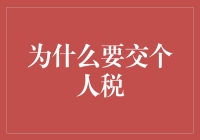 为什么要交个人税